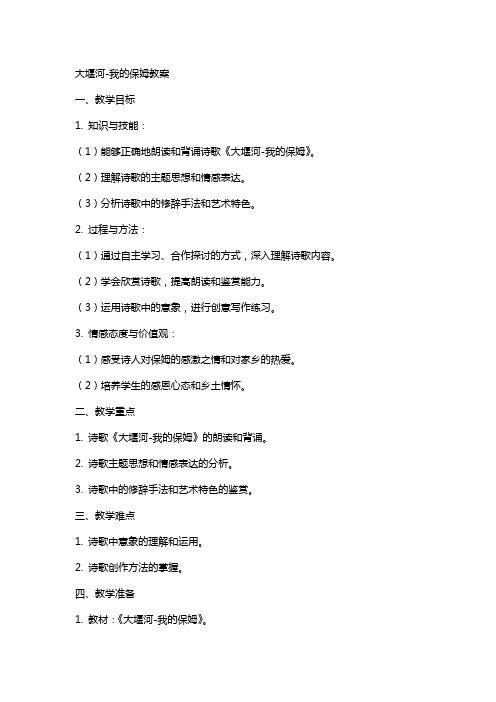 大堰河-我的保姆教案

一、教学目标

1. 知识与技能：

（1）能够正确地朗读和背诵诗歌《大堰河-我的保姆》。

（2）理解诗歌的主题思想和情感表达。

（3）分析诗歌中的修辞手法和艺术特色。

2. 过程与方法：

（1）通过自主学习、合作探讨的方式，深入理解诗歌内容。

（2）学会欣赏诗歌，提高朗读和鉴赏能力。

（3）运用诗歌中的意象，进行创意写作练习。

3. 情感态度与价值观：

（1）感受诗人对保姆的感激之情和对家乡的热爱。

（2）培养学生的感恩心态和乡土情怀。

二、教学重点

1. 诗歌《大堰河-我的保姆》的朗读和背诵。

2. 诗歌主题思想和情感表达的分析。

3. 诗歌中的修辞手法和艺术特色的鉴赏。

三、教学难点

1. 诗歌中意象的理解和运用。

2. 诗歌创作方法的掌握。

四、教学准备

1. 教材：《大堰河-我的保姆》。